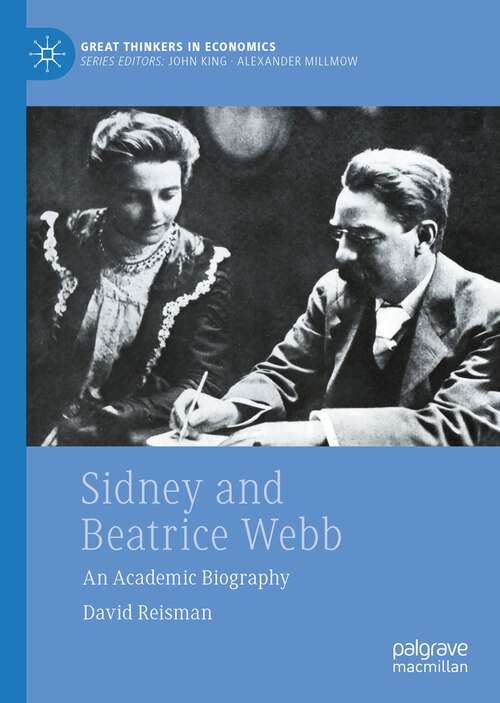 GREAT THINKERS IN ECONOMICS
SERIES EDITORS: JOHN KING · ALEXANDER MILLMOW

Sidney and Beatrice Webb

An Academic Biography

David Reisman

palgrave macmillan